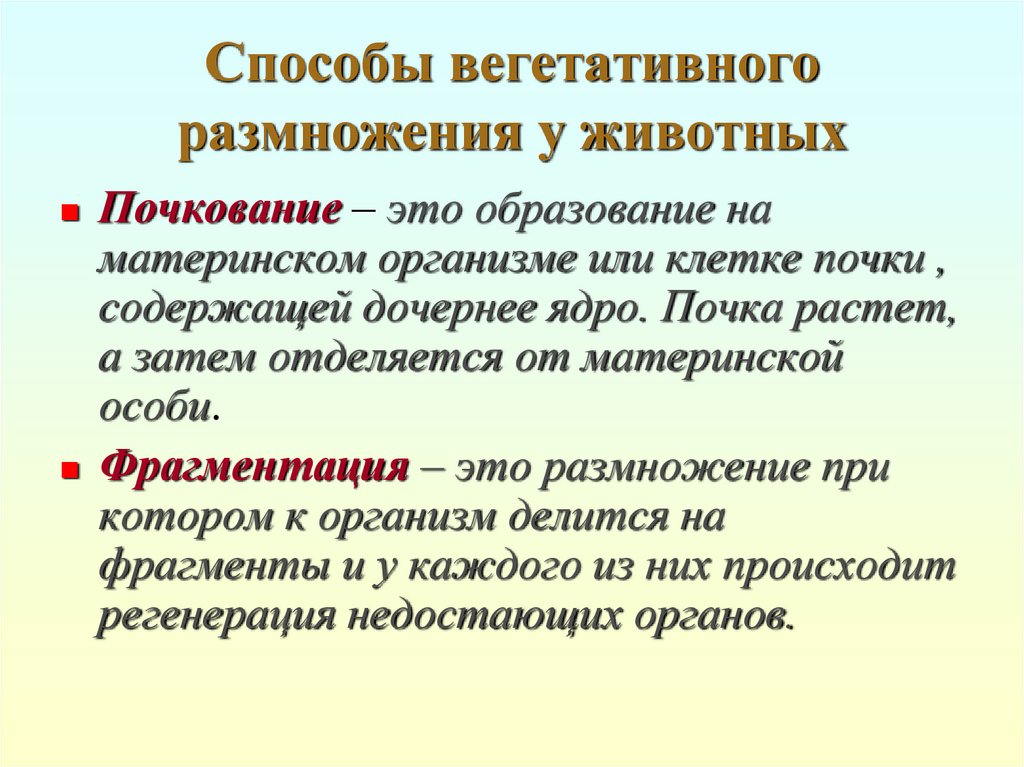 Способы вегетативного размножения у животных

Почкование – это образование на материнском организме или клетке почки , содержащей дочернее ядро. Почка растет, а затем отделяется от материнской особи.

Фрагментация – это размножение при котором к организм делится на фрагменты и у каждого из них происходит регенерация недостающих органов.